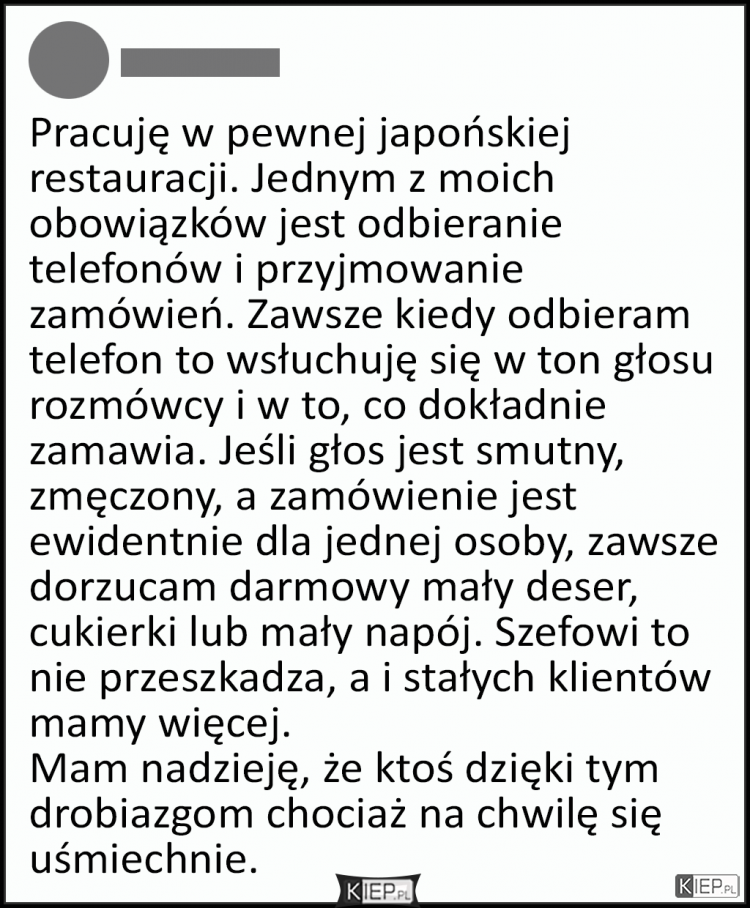 Pracuję w pewnej japońskiej restauracji. Jednym z moich obowiązków jest odbieranie telefonów i przyjmowanie zamówień. Zawsze kiedy odbieram telefon to wsłuchuję się w ton głosu rozmówcy i w to, co dokładnie zamawia. Jeśli głos jest smutny, zmęczony, a zamówienie jest ewidentnie dla jednej osoby, zawsze dorzucam darmowy mały deser, cukierki lub mały napój. Szefowi to nie przeszkadza, a i stałych klientów mamy więcej.
Mam nadzieję, że ktoś dzięki tym drobiazgom chociaż na chwilę się uśmiechnie.

KIEP.PL

KIEP.PL